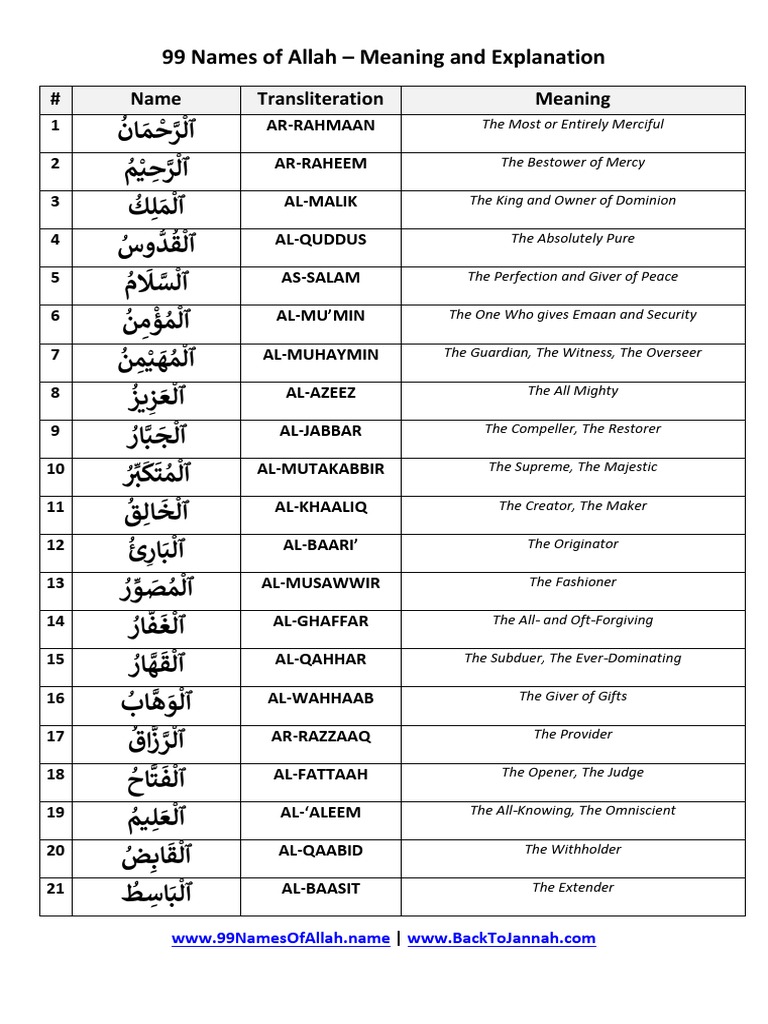 99 Names of Allah – Meaning and Explanation

| # | Name | Transliteration | Meaning |
|---|---|---|---|
| 1 | ٱلْرَّحْمَانُ | AR-RAHMAAN | The Most or Entirely Merciful |
| 2 | ٱلْرَّحِيْمُ | AR-RAHEEM | The Bestower of Mercy |
| 3 | ٱلْمَلِكُ | AL-MALIK | The King and Owner of Dominion |
| 4 | ٱلْقُدُّوسُ | AL-QUDDUS | The Absolutely Pure |
| 5 | ٱلْسَّلَامُ | AS-SALAM | The Perfection and Giver of Peace |
| 6 | ٱلْمُؤْمِنُ | AL-MU'MIN | The One Who gives Emaan and Security |
| 7 | ٱلْمُهَيْمِنُ | AL-MUHAYMIN | The Guardian, The Witness, The Overseer |
| 8 | ٱلْعَزِيزُ | AL-AZEEZ | The All Mighty |
| 9 | ٱلْجَبَّارُ | AL-JABBAR | The Compeller, The Restorer |
| 10 | ٱلْمُتَكَبِّرُ | AL-MUTAKABBIR | The Supreme, The Majestic |
| 11 | ٱلْخَالِقُ | AL-KHAALIQ | The Creator, The Maker |
| 12 | ٱلْبَارِئُ | AL-BAARI' | The Originator |
| 13 | ٱلْمُصَوِّرُ | AL-MUSAWWIR | The Fashioner |
| 14 | ٱلْغَفَّارُ | AL-GHAFFAR | The All- and Oft-Forgiving |
| 15 | ٱلْقَهَّارُ | AL-QAHHAR | The Subduer, The Ever-Dominating |
| 16 | ٱلْوَهَّابُ | AL-WAHHAAB | The Giver of Gifts |
| 17 | ٱلْرَّزَّاقُ | AR-RAZZAAQ | The Provider |
| 18 | ٱلْفَتَّاحُ | AL-FATTAAH | The Opener, The Judge |
| 19 | ٱلْعَلِيمُ | AL-'ALEEM | The All-Knowing, The Omniscient |
| 20 | ٱلْقَابِضُ | AL-QAABID | The Withholder |
| 21 | ٱلْبَاسِطُ | AL-BAASIT | The Extender |

www.99NamesOfAllah.name | www.BackToJannah.com